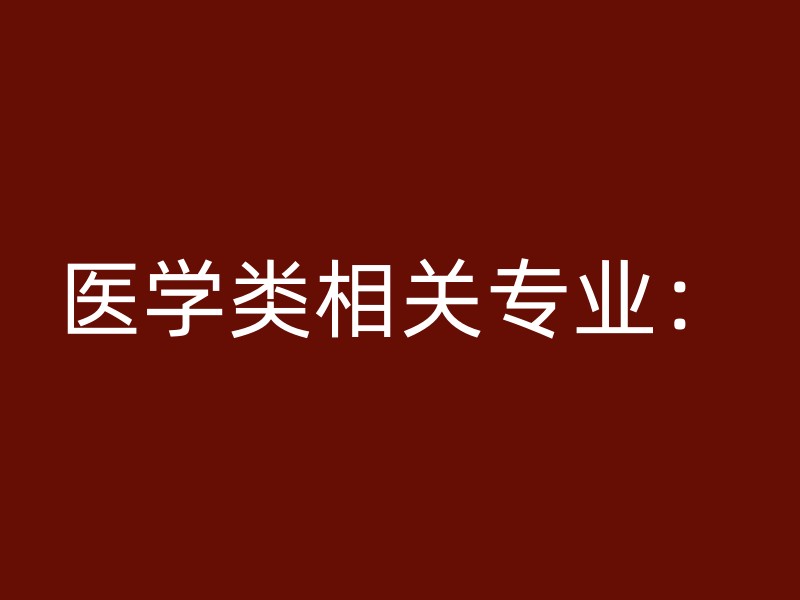 医学类相关专业：